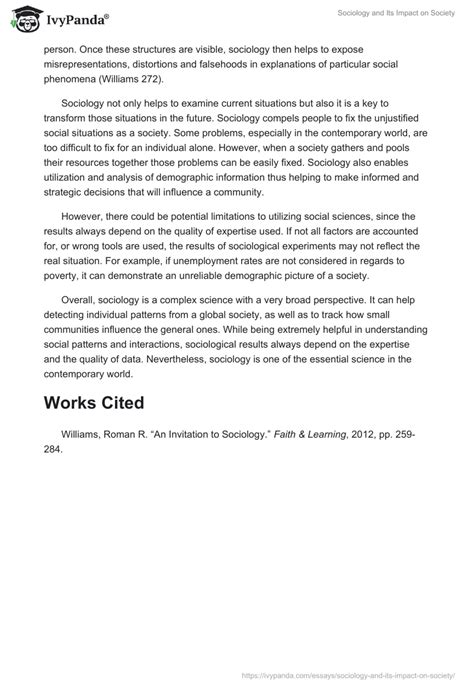 IvyPanda®

Sociology and Its Impact on Society

person. Once these structures are visible, sociology then helps to expose misrepresentations, distortions and falsehoods in explanations of particular social phenomena (Williams 272).

Sociology not only helps to examine current situations but also it is a key to transform those situations in the future. Sociology compels people to fix the unjustified social situations as a society. Some problems, especially in the contemporary world, are too difficult to fix for an individual alone. However, when a society gathers and pools their resources together those problems can be easily fixed. Sociology also enables utilization and analysis of demographic information thus helping to make informed and strategic decisions that will influence a community.

However, there could be potential limitations to utilizing social sciences, since the results always depend on the quality of expertise used. If not all factors are accounted for, or wrong tools are used, the results of sociological experiments may not reflect the real situation. For example, if unemployment rates are not considered in regards to poverty, it can demonstrate an unreliable demographic picture of a society.

Overall, sociology is a complex science with a very broad perspective. It can help detecting individual patterns from a global society, as well as to track how small communities influence the general ones. While being extremely helpful in understanding social patterns and interactions, sociological results always depend on the expertise and the quality of data. Nevertheless, sociology is one of the essential science in the contemporary world.

Works Cited

Williams, Roman R. “An Invitation to Sociology.” Faith & Learning, 2012, pp. 259-284.

https://ivypanda.com/essays/sociology-and-its-impact-on-society/